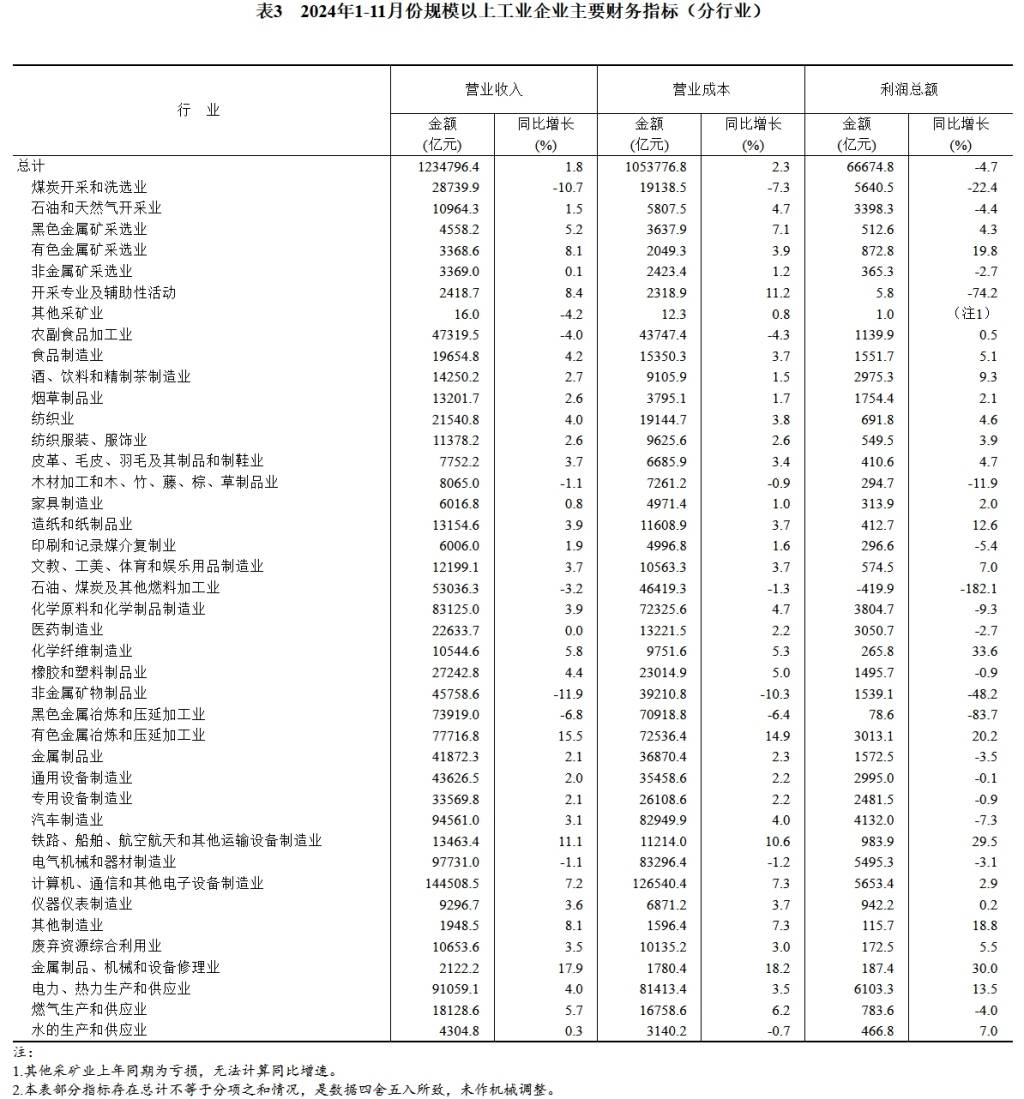 表3　2024年1-11月份规模以上工业企业主要财务指标（分行业）

| 行　业 | 营业收入 金额 (亿元) | 营业收入 同比增长 (%) | 营业成本 金额 (亿元) | 营业成本 同比增长 (%) | 利润总额 金额 (亿元) | 利润总额 同比增长 (%) |
|---|---|---|---|---|---|---|
| 总计 | 1234796.4 | 1.8 | 1053776.8 | 2.3 | 66674.8 | -4.7 |
| 煤炭开采和洗选业 | 28739.9 | -10.7 | 19138.5 | -7.3 | 5640.5 | -22.4 |
| 石油和天然气开采业 | 10964.3 | 1.5 | 5807.5 | 4.7 | 3398.3 | -4.4 |
| 黑色金属矿采选业 | 4558.2 | 5.2 | 3637.9 | 7.1 | 512.6 | 4.3 |
| 有色金属矿采选业 | 3368.6 | 8.1 | 2049.3 | 3.9 | 872.8 | 19.8 |
| 非金属矿采选业 | 3369.0 | 0.1 | 2423.4 | 1.2 | 365.3 | -2.7 |
| 开采专业及辅助性活动 | 2418.7 | 8.4 | 2318.9 | 11.2 | 5.8 | -74.2 |
| 其他采矿业 | 16.0 | -4.2 | 12.3 | 0.8 | 1.0 | （注1） |
| 农副食品加工业 | 47319.5 | -4.0 | 43747.4 | -4.3 | 1139.9 | 0.5 |
| 食品制造业 | 19654.8 | 4.2 | 15350.3 | 3.7 | 1551.7 | 5.1 |
| 酒、饮料和精制茶制造业 | 14250.2 | 2.7 | 9105.9 | 1.5 | 2975.3 | 9.3 |
| 烟草制品业 | 13201.7 | 2.6 | 3795.1 | 1.7 | 1754.4 | 2.1 |
| 纺织业 | 21540.8 | 4.0 | 19144.7 | 3.8 | 691.8 | 4.6 |
| 纺织服装、服饰业 | 11378.2 | 2.6 | 9625.6 | 2.6 | 549.5 | 3.9 |
| 皮革、毛皮、羽毛及其制品和制鞋业 | 7752.2 | 3.7 | 6685.9 | 3.4 | 410.6 | 4.7 |
| 木材加工和木、竹、藤、棕、草制品业 | 8065.0 | -1.1 | 7261.2 | -0.9 | 294.7 | -11.9 |
| 家具制造业 | 6016.8 | 0.8 | 4971.4 | 1.0 | 313.9 | 2.0 |
| 造纸和纸制品业 | 13154.6 | 3.9 | 11608.9 | 3.7 | 412.7 | 12.6 |
| 印刷和记录媒介复制业 | 6006.0 | 1.9 | 4996.8 | 1.6 | 296.6 | -5.4 |
| 文教、工美、体育和娱乐用品制造业 | 12199.1 | 3.7 | 10563.3 | 3.7 | 574.5 | 7.0 |
| 石油、煤炭及其他燃料加工业 | 53036.3 | -3.2 | 46419.3 | -1.3 | -419.9 | -182.1 |
| 化学原料和化学制品制造业 | 83125.0 | 3.9 | 72325.6 | 4.7 | 3804.7 | -9.3 |
| 医药制造业 | 22633.7 | 0.0 | 13221.5 | 2.2 | 3050.7 | -2.7 |
| 化学纤维制造业 | 10544.6 | 5.8 | 9751.6 | 5.3 | 265.8 | 33.6 |
| 橡胶和塑料制品业 | 27242.8 | 4.4 | 23014.9 | 5.0 | 1495.7 | -0.9 |
| 非金属矿物制品业 | 45758.6 | -11.9 | 39210.8 | -10.3 | 1539.1 | -48.2 |
| 黑色金属冶炼和压延加工业 | 73919.0 | -6.8 | 70918.8 | -6.4 | 78.6 | -83.7 |
| 有色金属冶炼和压延加工业 | 77716.8 | 15.5 | 72536.4 | 14.9 | 3013.1 | 20.2 |
| 金属制品业 | 41872.3 | 2.1 | 36870.4 | 2.3 | 1572.5 | -3.5 |
| 通用设备制造业 | 43626.5 | 2.0 | 35458.6 | 2.2 | 2995.0 | -0.1 |
| 专用设备制造业 | 33569.8 | 2.1 | 26108.6 | 2.2 | 2481.5 | -0.9 |
| 汽车制造业 | 94561.0 | 3.1 | 82949.9 | 4.0 | 4132.0 | -7.3 |
| 铁路、船舶、航空航天和其他运输设备制造业 | 13463.4 | 11.1 | 11214.0 | 10.6 | 983.9 | 29.5 |
| 电气机械和器材制造业 | 97731.0 | -1.1 | 83296.4 | -1.2 | 5495.3 | -3.1 |
| 计算机、通信和其他电子设备制造业 | 144508.5 | 7.2 | 126540.4 | 7.3 | 5653.4 | 2.9 |
| 仪器仪表制造业 | 9296.7 | 3.6 | 6871.2 | 3.7 | 942.2 | 0.2 |
| 其他制造业 | 1948.5 | 8.1 | 1596.4 | 7.3 | 115.7 | 18.8 |
| 废弃资源综合利用业 | 10653.6 | 3.5 | 10135.2 | 3.0 | 172.5 | 5.5 |
| 金属制品、机械和设备修理业 | 2122.2 | 17.9 | 1780.4 | 18.2 | 187.4 | 30.0 |
| 电力、热力生产和供应业 | 91059.1 | 4.0 | 81413.4 | 3.5 | 6103.3 | 13.5 |
| 燃气生产和供应业 | 18128.6 | 5.7 | 16758.6 | 6.2 | 783.6 | -4.0 |
| 水的生产和供应业 | 4304.8 | 0.3 | 3140.2 | -0.7 | 466.8 | 7.0 |

注：
1.其他采矿业上年同期为亏损，无法计算同比增速。
2.本表部分指标存在总计不等于分项之和情况，是数据四舍五入所致，未作机械调整。